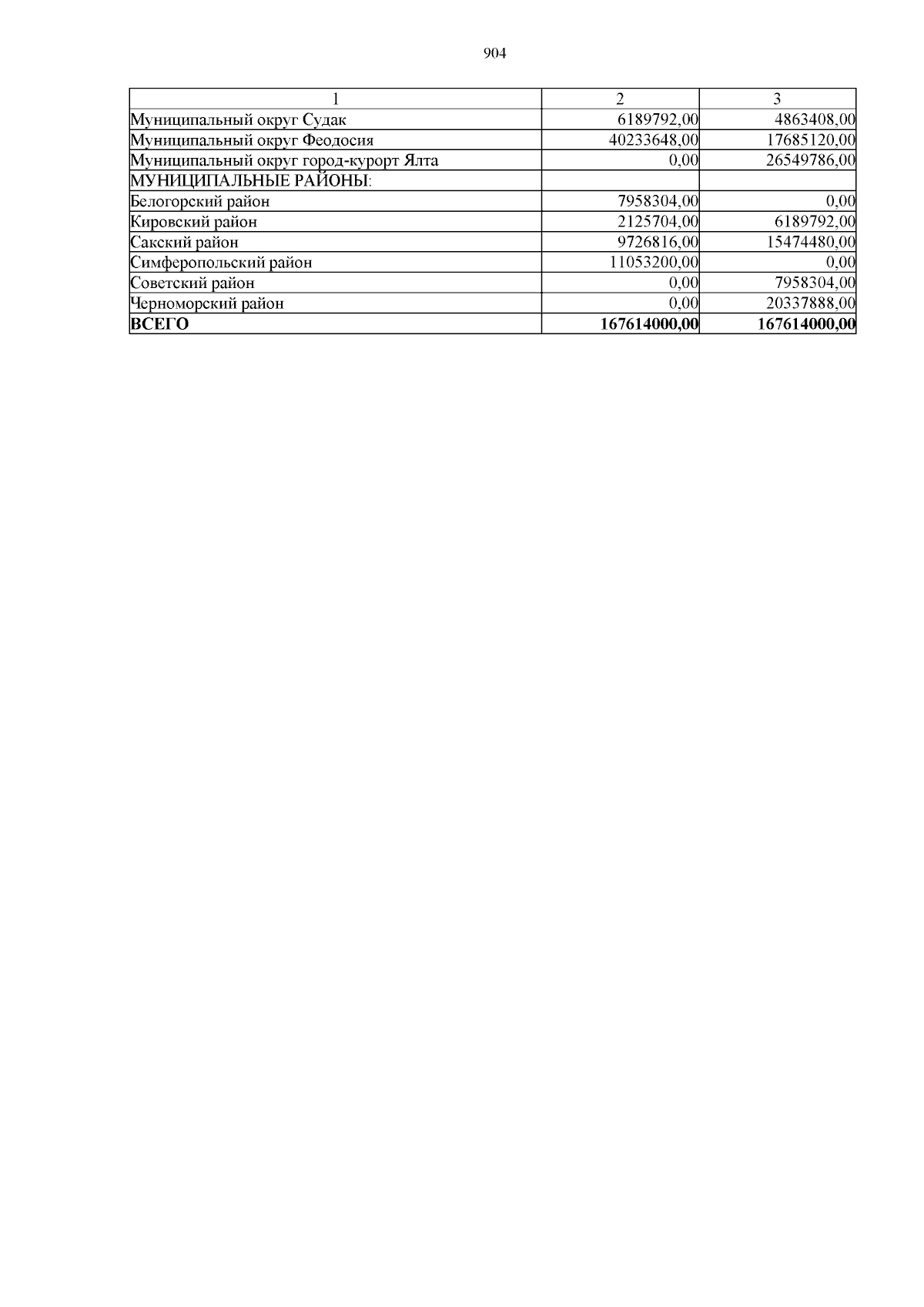 904

| 1 | 2 | 3 |
|---|---|---|
| Муниципальный округ Судак | 6189792,00 | 4863408,00 |
| Муниципальный округ Феодосия | 40233648,00 | 17685120,00 |
| Муниципальный округ город-курорт Ялта | 0,00 | 26549786,00 |
| МУНИЦИПАЛЬНЫЕ РАЙОНЫ: | | |
| Белогорский район | 7958304,00 | 0,00 |
| Кировский район | 2125704,00 | 6189792,00 |
| Сакский район | 9726816,00 | 15474480,00 |
| Симферопольский район | 11053200,00 | 0,00 |
| Советский район | 0,00 | 7958304,00 |
| Черноморский район | 0,00 | 20337888,00 |
| **ВСЕГО** | **167614000,00** | **167614000,00** |